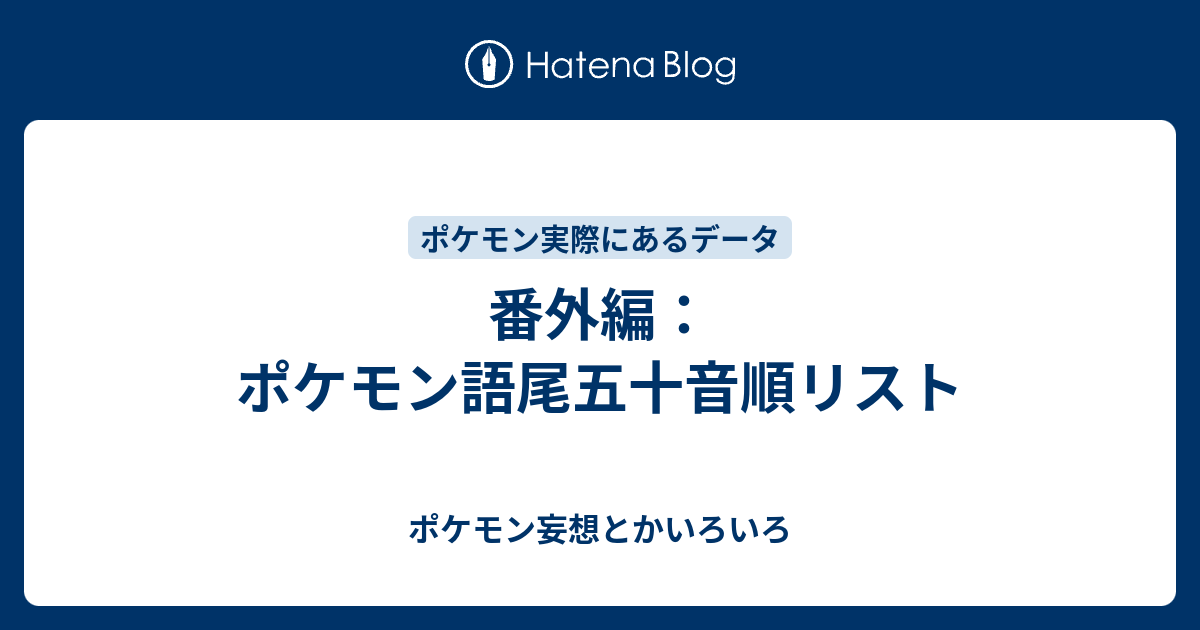 Hatena Blog

ポケモン実際にあるデータ

番外編：
ポケモン語尾五十音順リスト

ポケモン妄想とかいろいろ